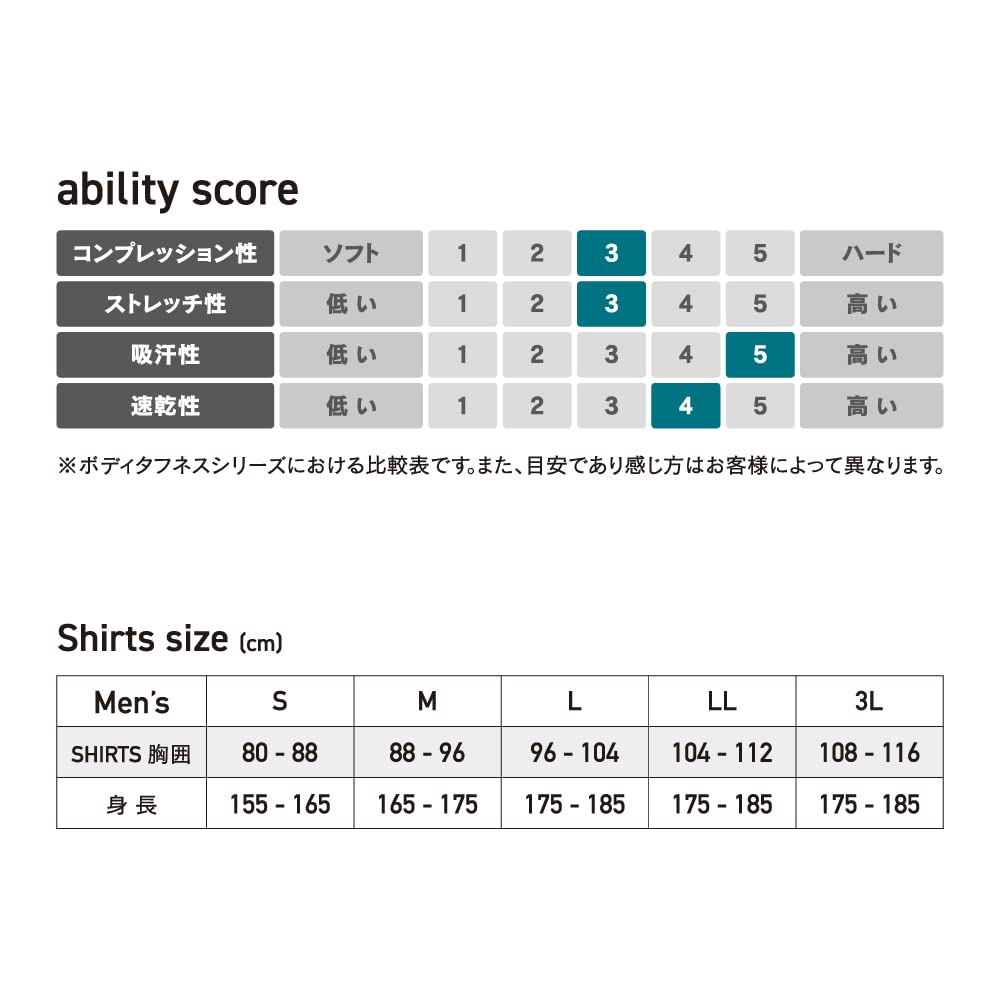 ability score

| コンプレッション性 | ソフト | 1 | 2 | 3 | 4 | 5 | ハード |
|---|---|---|---|---|---|---|---|
| ストレッチ性 | 低い | 1 | 2 | 3 | 4 | 5 | 高い |
| 吸汗性 | 低い | 1 | 2 | 3 | 4 | 5 | 高い |
| 速乾性 | 低い | 1 | 2 | 3 | 4 | 5 | 高い |

※ボディタフネスシリーズにおける比較表です。また、目安であり感じ方はお客様によって異なります。

Shirts size (cm)

| Men's | S | M | L | LL | 3L |
|---|---|---|---|---|---|
| SHIRTS 胸囲 | 80 - 88 | 88 - 96 | 96 - 104 | 104 - 112 | 108 - 116 |
| 身長 | 155 - 165 | 165 - 175 | 175 - 185 | 175 - 185 | 175 - 185 |